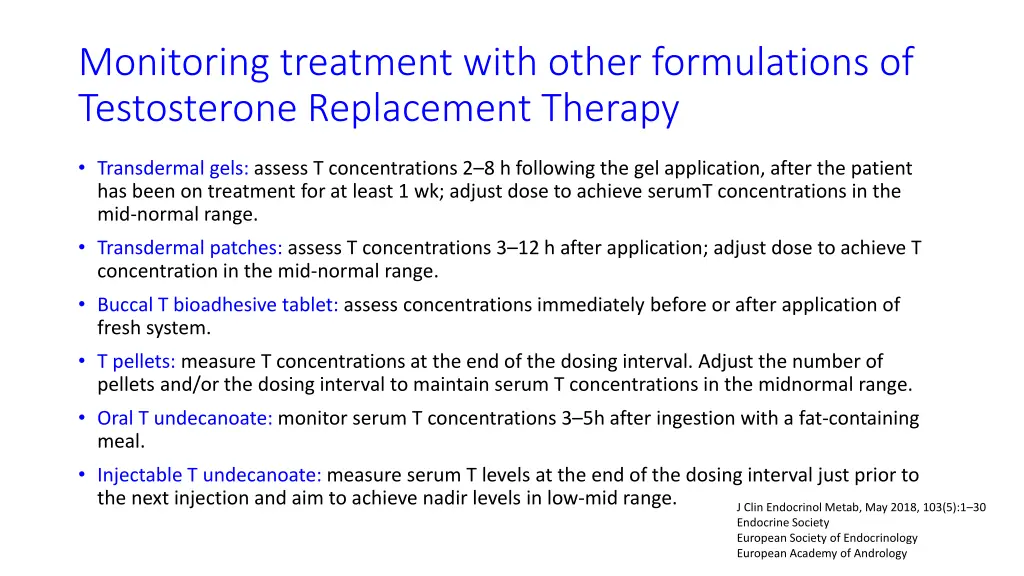 Monitoring treatment with other formulations of Testosterone Replacement Therapy

• Transdermal gels: assess T concentrations 2–8 h following the gel application, after the patient has been on treatment for at least 1 wk; adjust dose to achieve serumT concentrations in the mid-normal range.

• Transdermal patches: assess T concentrations 3–12 h after application; adjust dose to achieve T concentration in the mid-normal range.

• Buccal T bioadhesive tablet: assess concentrations immediately before or after application of fresh system.

• T pellets: measure T concentrations at the end of the dosing interval. Adjust the number of pellets and/or the dosing interval to maintain serum T concentrations in the midnormal range.

• Oral T undecanoate: monitor serum T concentrations 3–5h after ingestion with a fat-containing meal.

• Injectable T undecanoate: measure serum T levels at the end of the dosing interval just prior to the next injection and aim to achieve nadir levels in low-mid range.

J Clin Endocrinol Metab, May 2018, 103(5):1–30
Endocrine Society
European Society of Endocrinology
European Academy of Andrology